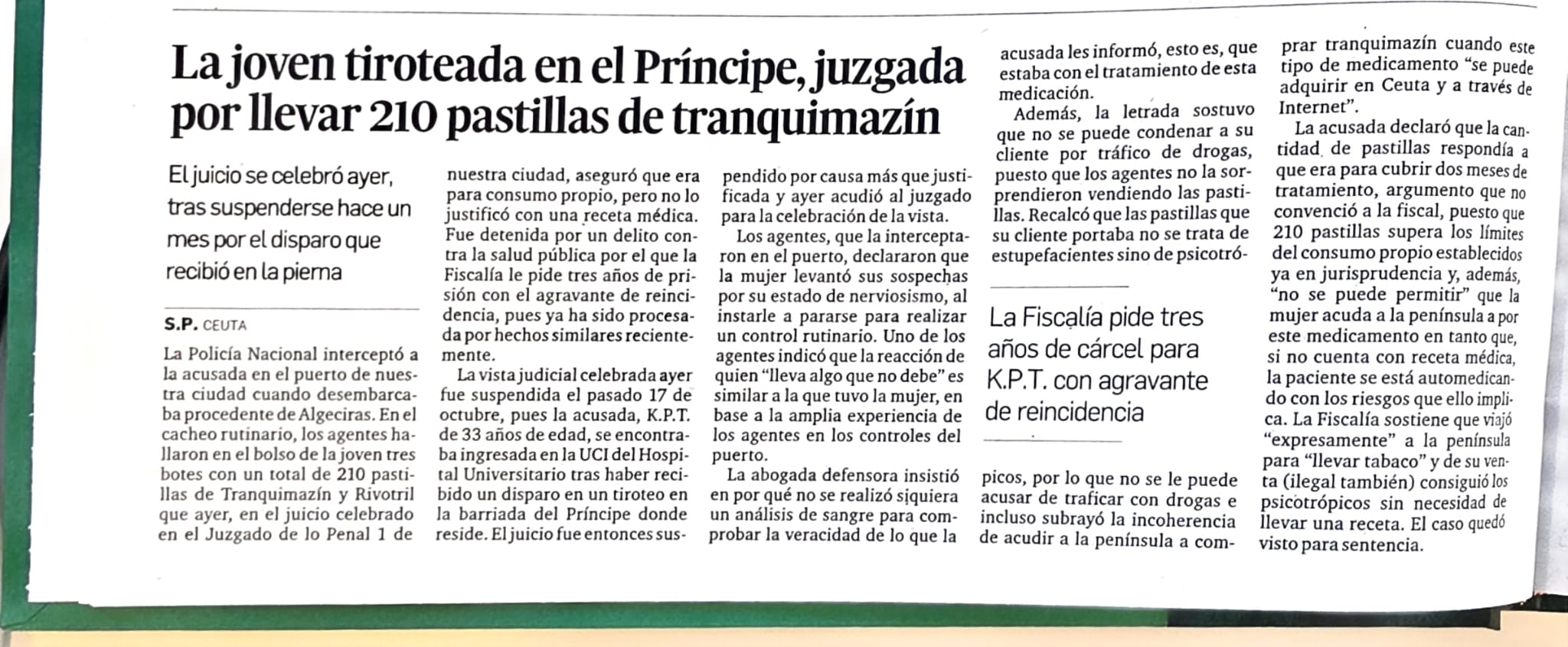 La joven tiroteada en el Príncipe, juzgada por llevar 210 pastillas de tranquimazín

El juicio se celebró ayer, tras suspenderse hace un mes por el disparo que recibió en la pierna

S.P. CEUTA

La Policía Nacional interceptó a la acusada en el puerto de nuestra ciudad cuando desembarcaba procedente de Algeciras. En el cacheo rutinario, los agentes hallaron en el bolso de la joven tres botes con un total de 210 pastillas de Tranquimazín y Rivotril que ayer, en el juicio celebrado en el Juzgado de lo Penal 1 de nuestra ciudad, aseguró que era para consumo propio, pero no lo justificó con una receta médica. Fue detenida por un delito contra la salud pública por el que la Fiscalía le pide tres años de prisión con el agravante de reincidencia, pues ya ha sido procesada por hechos similares recientemente.

La vista judicial celebrada ayer fue suspendida el pasado 17 de octubre, pues la acusada, K.P.T. de 33 años de edad, se encontraba ingresada en la UCI del Hospital Universitario tras haber recibido un disparo en un tiroteo en la barriada del Príncipe donde reside. El juicio fue entonces suspendido por causa más que justificada y ayer acudió al juzgado para la celebración de la vista.

Los agentes, que la interceptaron en el puerto, declararon que la mujer levantó sus sospechas por su estado de nerviosismo, al instarle a pararse para realizar un control rutinario. Uno de los agentes indicó que la reacción de quien "lleva algo que no debe" es similar a la que tuvo la mujer, en base a la amplia experiencia de los agentes en los controles del puerto.

La abogada defensora insistió en por qué no se realizó siquiera un análisis de sangre para comprobar la veracidad de lo que la acusada les informó, esto es, que estaba con el tratamiento de esta medicación.

Además, la letrada sostuvo que no se puede condenar a su cliente por tráfico de drogas, puesto que los agentes no la sorprendieron vendiendo las pastillas. Recalcó que las pastillas que su cliente portaba no se trata de estupefacientes sino de psicotrópicos, por lo que no se le puede acusar de traficar con drogas e incluso subrayó la incoherencia de acudir a la península a comprar tranquimazín cuando este tipo de medicamento "se puede adquirir en Ceuta y a través de Internet".

La Fiscalía pide tres años de cárcel para K.P.T. con agravante de reincidencia

La acusada declaró que la cantidad de pastillas respondía a que era para cubrir dos meses de tratamiento, argumento que no convenció a la fiscal, puesto que 210 pastillas supera los límites del consumo propio establecidos ya en jurisprudencia y, además, "no se puede permitir" que la mujer acuda a la península a por este medicamento en tanto que, si no cuenta con receta médica, la paciente se está automedicando con los riesgos que ello implica. La Fiscalía sostiene que viajó "expresamente" a la península para "llevar tabaco" y de su venta (ilegal también) consiguió los psicotrópicos sin necesidad de llevar una receta. El caso quedó visto para sentencia.